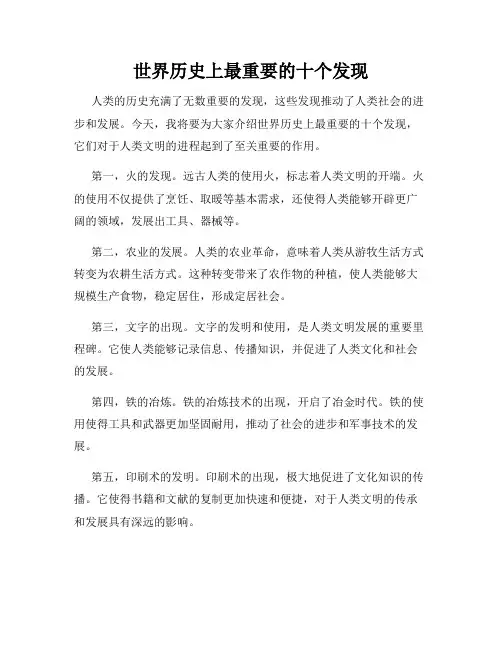 世界历史上最重要的十个发现

人类的历史充满了无数重要的发现，这些发现推动了人类社会的进步和发展。今天，我将要为大家介绍世界历史上最重要的十个发现，它们对于人类文明的进程起到了至关重要的作用。

第一，火的发现。远古人类的使用火，标志着人类文明的开端。火的使用不仅提供了烹饪、取暖等基本需求，还使得人类能够开辟更广阔的领域，发展出工具、器械等。

第二，农业的发展。人类的农业革命，意味着人类从游牧生活方式转变为农耕生活方式。这种转变带来了农作物的种植，使人类能够大规模生产食物，稳定居住，形成定居社会。

第三，文字的出现。文字的发明和使用，是人类文明发展的重要里程碑。它使人类能够记录信息、传播知识，并促进了人类文化和社会的发展。

第四，铁的冶炼。铁的冶炼技术的出现，开启了冶金时代。铁的使用使得工具和武器更加坚固耐用，推动了社会的进步和军事技术的发展。

第五，印刷术的发明。印刷术的出现，极大地促进了文化知识的传播。它使得书籍和文献的复制更加快速和便捷，对于人类文明的传承和发展具有深远的影响。